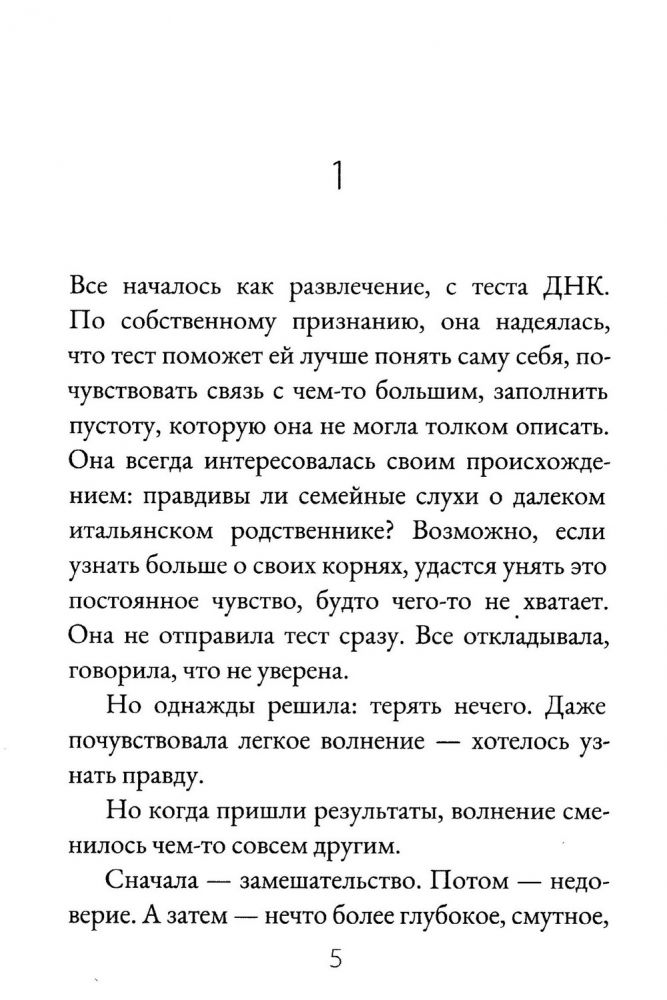 1

Все началось как развлечение, с теста ДНК. По собственному признанию, она надеялась, что тест поможет ей лучше понять саму себя, почувствовать связь с чем-то большим, заполнить пустоту, которую она не могла толком описать. Она всегда интересовалась своим происхождением: правдивы ли семейные слухи о далеком итальянском родственнике? Возможно, если узнать больше о своих корнях, удастся унять это постоянное чувство, будто чего-то не хватает. Она не отправила тест сразу. Все откладывала, говорила, что не уверена.

Но однажды решила: терять нечего. Даже почувствовала легкое волнение — хотелось узнать правду.

Но когда пришли результаты, волнение сменилось чем-то совсем другим.

Сначала — замешательство. Потом — недоверие. А затем — нечто более глубокое, смутное,

5